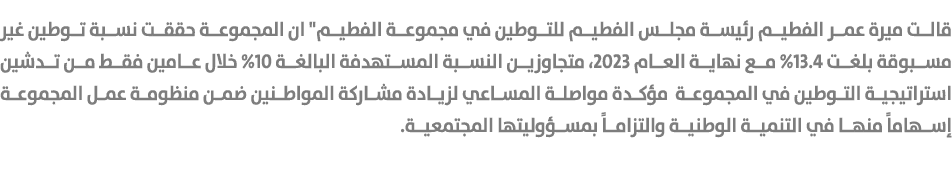 قالت ميرة عمر الفطيم رئيسة مجلس الفطيم للتوطين في مجموعة الفطيم" ان المجموعة حققت نسبة توطين غير مسبوقة بلغت 13.4% مع نهاية العام 2023، متجاوزين النسبة المستهدفة البالغة 10% خلال عامين فقط من تدشين استراتيجية التوطين في المجموعة مؤكدة مواصلة المساعي لزيادة مشاركة المواطنين ضمن منظومة عمل المجموعة إسهاماً منها في التنمية الوطنية والتزاماً بمسؤوليتها المجتمعية.